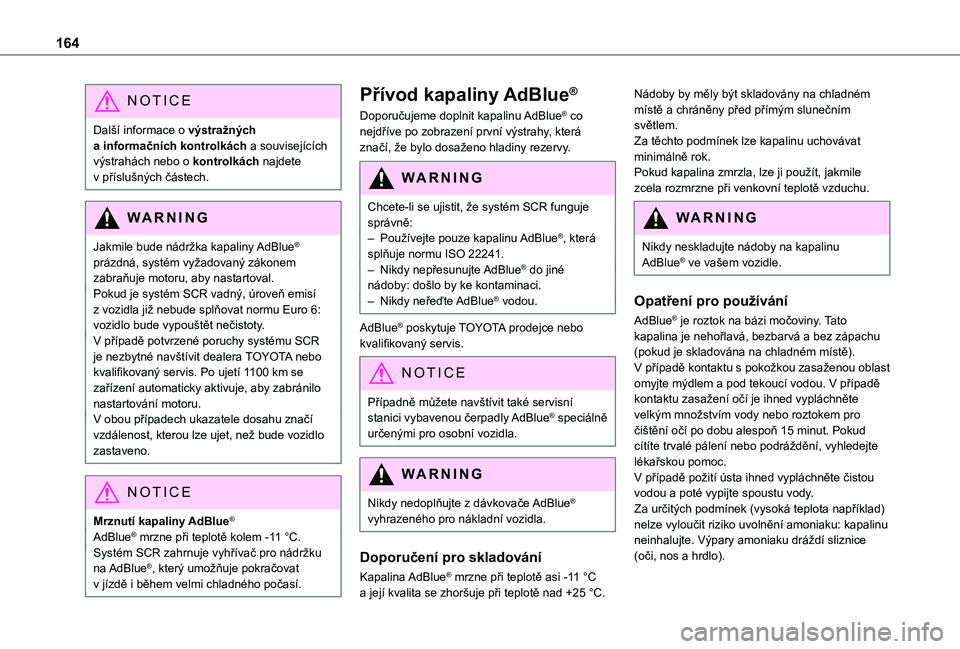 164

NOTICE

Další informace o výstražných a informačních kontrolkách a souvisejících výstrahách nebo o kontrolkách najdete v příslušných částech.

WARNING

Jakmile bude nádržka kapaliny AdBlue® prázdná, systém vyžadovaný zákonem zabraňuje motoru, aby nastartoval.
Pokud je systém SCR vadný, úroveň emisí z vozidla již nebude splňovat normu Euro 6: vozidlo bude vypouštět nečistoty.
V případě potvrzené poruchy systému SCR je nezbytné navštívit dealera TOYOTA nebo kvalifikovaný servis. Po ujetí 1100 km se zařízení automaticky aktivuje, aby zabránilo nastartování motoru.
V obou případech ukazatele dosahu značí vzdálenost, kterou lze ujet, než bude vozidlo zastaveno.

NOTICE

Mrznutí kapaliny AdBlue®
AdBlue® mrzne při teplotě kolem -11 °C. Systém SCR zahrnuje vyhřívač pro nádržku na AdBlue®, který umožňuje pokračovat v jízdě i během velmi chladného počasí.

Přívod kapaliny AdBlue®

Doporučujeme doplnit kapalinu AdBlue® co nejdříve po zobrazení první výstrahy, která značí, že bylo dosaženo hladiny rezervy.

WARNING

Chcete-li se ujistit, že systém SCR funguje správně:
– Používejte pouze kapalinu AdBlue®, která splňuje normu ISO 22241.
– Nikdy nepřesunujte AdBlue® do jiné nádoby: došlo by ke kontaminaci.
– Nikdy neřeďte AdBlue® vodou.

AdBlue® poskytuje TOYOTA prodejce nebo kvalifikovaný servis.

NOTICE

Případně můžete navštívit také servisní stanici vybavenou čerpadly AdBlue® speciálně určenými pro osobní vozidla.

WARNING

Nikdy nedoplňujte z dávkovače AdBlue® vyhrazeného pro nákladní vozidla.

Doporučení pro skladování

Kapalina AdBlue® mrzne při teplotě asi -11 °C a její kvalita se zhoršuje při teplotě nad +25 °C.

Nádoby by měly být skladovány na chladném místě a chráněny před přímým slunečním světlem.
Za těchto podmínek lze kapalinu uchovávat minimálně rok.
Pokud kapalina zmrzla, lze ji použít, jakmile zcela rozmrzne při venkovní teplotě vzduchu.

WARNING

Nikdy neskladujte nádoby na kapalinu AdBlue® ve vašem vozidle.

Opatření pro používání

AdBlue® je roztok na bázi močoviny. Tato kapalina je nehořlavá, bezbarvá a bez zápachu (pokud je skladována na chladném místě).
V případě kontaktu s pokožkou zasaženou oblast omyjte mýdlem a pod tekoucí vodou. V případě kontaktu zasažení očí je ihned vypláchněte velkým množstvím vody nebo roztokem pro čištění očí po dobu alespoň 15 minut. Pokud cítíte trvalé pálení nebo podráždění, vyhledejte lékařskou pomoc.
V případě požití ústa ihned vypláchněte čistou vodou a poté vypijte spoustu vody.
Za určitých podmínek (vysoká teplota například) nelze vyloučit riziko uvolnění amoniaku: kapalinu neinhalujte. Výpary amoniaku dráždí sliznice (oči, nos a hrdlo).

carmanualsonline.info